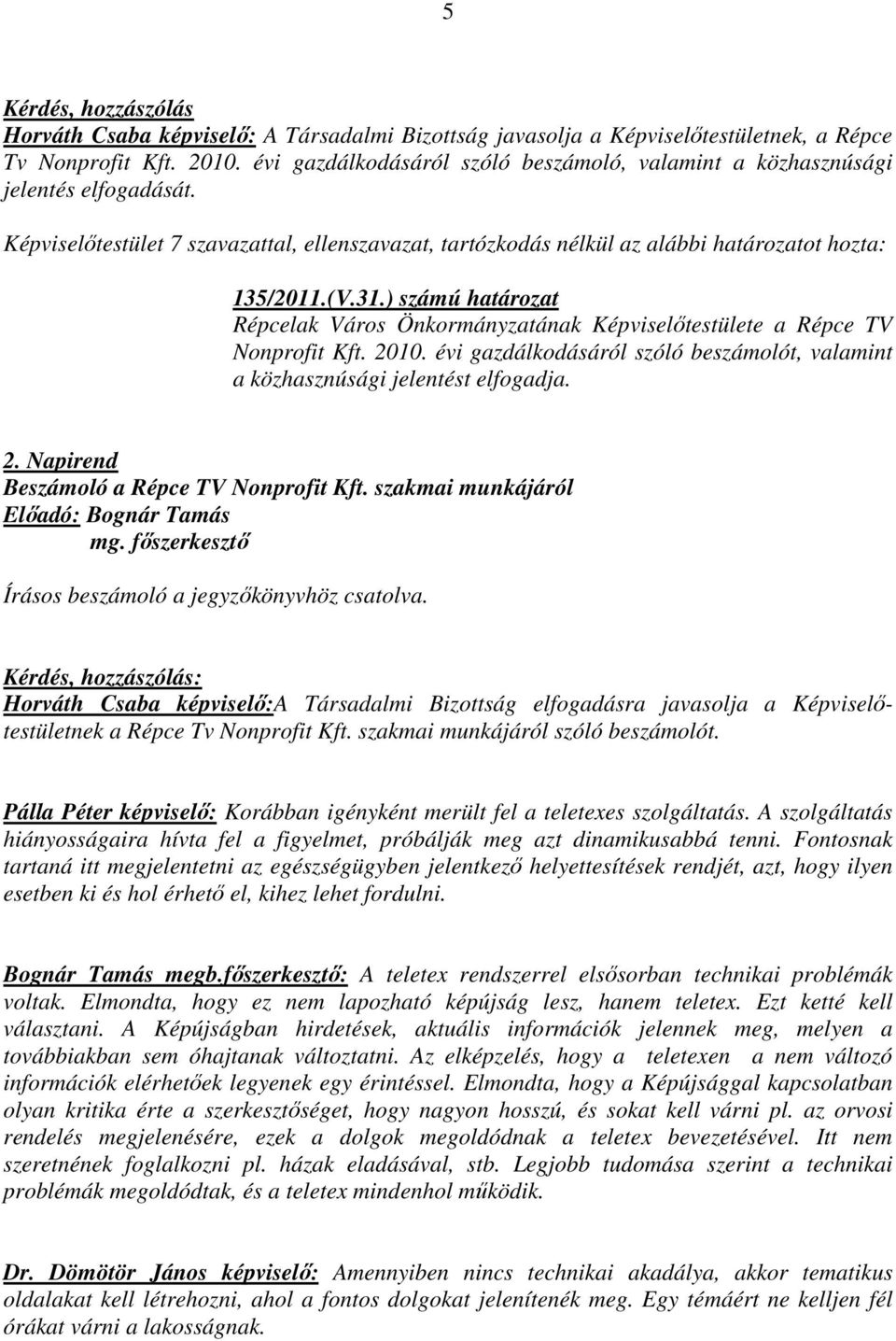 5

Kérdés, hozzászólás
Horváth Csaba képviselő: A Társadalmi Bizottság javasolja a Képviselőtestületnek, a Répce Tv Nonprofit Kft. 2010. évi gazdálkodásáról szóló beszámoló, valamint a közhasznúsági jelentés elfogadását.

Képviselőtestület 7 szavazattal, ellenszavazat, tartózkodás nélkül az alábbi határozatot hozta:

135/2011.(V.31.) számú határozat
Répcelak Város Önkormányzatának Képviselőtestülete a Répce TV Nonprofit Kft. 2010. évi gazdálkodásáról szóló beszámolót, valamint a közhasznúsági jelentést elfogadja.

2. Napirend
Beszámoló a Répce TV Nonprofit Kft. szakmai munkájáról
Előadó: Bognár Tamás
mg. főszerkesztő

Írásos beszámoló a jegyzőkönyvhöz csatolva.

Kérdés, hozzászólás:
Horváth Csaba képviselő:A Társadalmi Bizottság elfogadásra javasolja a Képviselőtestületnek a Répce Tv Nonprofit Kft. szakmai munkájáról szóló beszámolót.

Pálla Péter képviselő: Korábban igényként merült fel a teletexes szolgáltatás. A szolgáltatás hiányosságaira hívta fel a figyelmet, próbálják meg azt dinamikusabbá tenni. Fontosnak tartaná itt megjelentetni az egészségügyben jelentkező helyettesítések rendjét, azt, hogy ilyen esetben ki és hol érhető el, kihez lehet fordulni.

Bognár Tamás megb.főszerkesztő: A teletex rendszerrel elsősorban technikai problémák voltak. Elmondta, hogy ez nem lapozható képújság lesz, hanem teletex. Ezt ketté kell választani. A Képújságban hirdetések, aktuális információk jelennek meg, melyen a továbbiakban sem óhajtanak változtatni. Az elképzelés, hogy a teletexen a nem változó információk elérhetőek legyenek egy érintéssel. Elmondta, hogy a Képújsággal kapcsolatban olyan kritika érte a szerkesztőséget, hogy nagyon hosszú, és sokat kell várni pl. az orvosi rendelés megjelenésére, ezek a dolgok megoldódnak a teletex bevezetésével. Itt nem szeretnének foglalkozni pl. házak eladásával, stb. Legjobb tudomása szerint a technikai problémák megoldódtak, és a teletex mindenhol működik.

Dr. Dömötör János képviselő: Amennyiben nincs technikai akadálya, akkor tematikus oldalakat kell létrehozni, ahol a fontos dolgokat jelenítenék meg. Egy témáért ne kelljen fél órákat várni a lakosságnak.